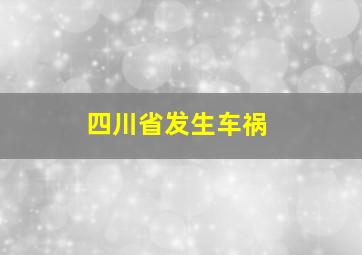 四川省发生车祸